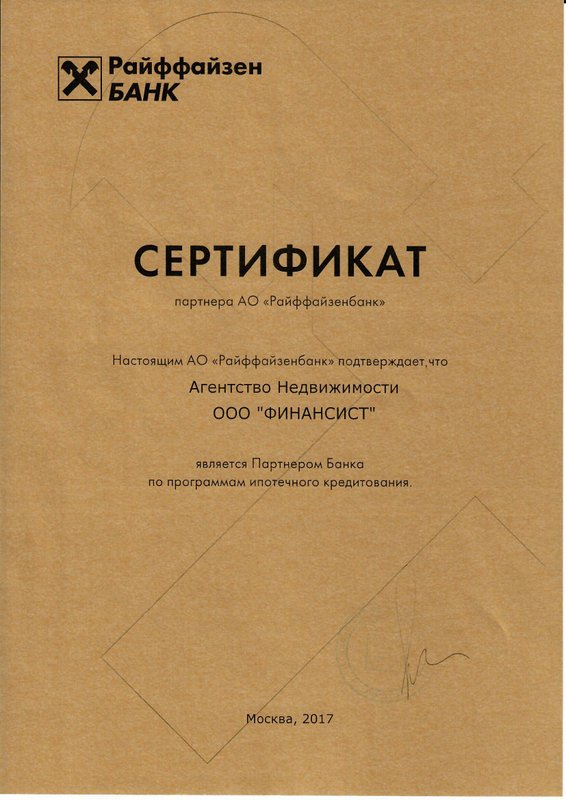 Райффайзен
БАНК

СЕРТИФИКАТ

партнера АО «Райффайзенбанк»

Настоящим АО «Райффайзенбанк» подтверждает,что

Агентство Недвижимости
ООО "ФИНАНСИСТ"

является Партнером Банка
по программам ипотечного кредитования.

Москва, 2017